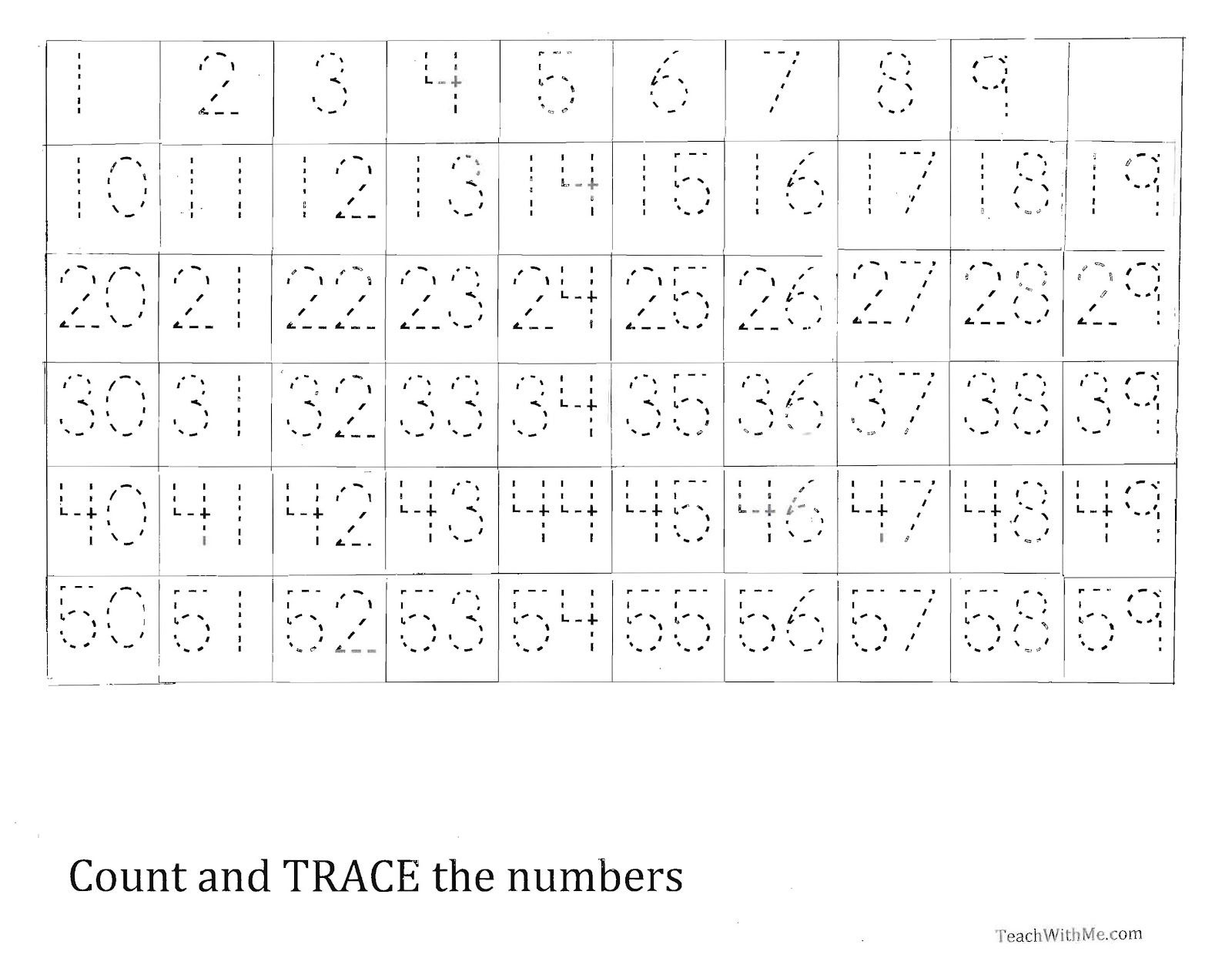 | 1 | 2 | 3 | 4 | 5 | 6 | 7 | 8 | 9 | |
|---|---|---|---|---|---|---|---|---|---|
| 10 | 11 | 12 | 13 | 14 | 15 | 16 | 17 | 18 | 19 |
| 20 | 21 | 22 | 23 | 24 | 25 | 26 | 27 | 28 | 29 |
| 30 | 31 | 32 | 33 | 34 | 35 | 36 | 37 | 38 | 39 |
| 40 | 41 | 42 | 43 | 44 | 45 | 46 | 47 | 48 | 49 |
| 50 | 51 | 52 | 53 | 54 | 55 | 56 | 57 | 58 | 59 |

Count and TRACE the numbers

TeachWithMe.com